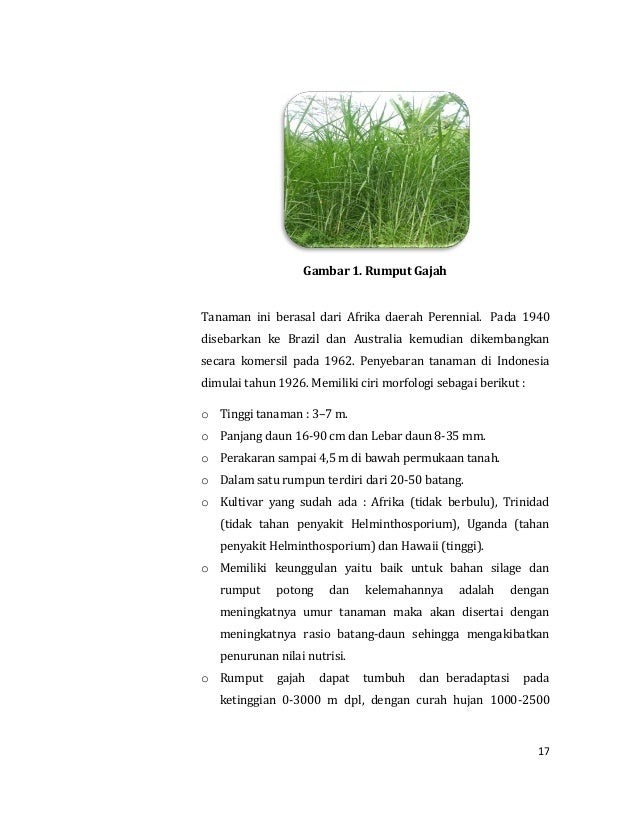 Gambar 1. Rumput Gajah

Tanaman ini berasal dari Afrika daerah Perennial. Pada 1940 disebarkan ke Brazil dan Australia kemudian dikembangkan secara komersil pada 1962. Penyebaran tanaman di Indonesia dimulai tahun 1926. Memiliki ciri morfologi sebagai berikut :

o Tinggi tanaman : 3–7 m.
o Panjang daun 16-90 cm dan Lebar daun 8-35 mm.
o Perakaran sampai 4,5 m di bawah permukaan tanah.
o Dalam satu rumpun terdiri dari 20-50 batang.
o Kultivar yang sudah ada : Afrika (tidak berbulu), Trinidad (tidak tahan penyakit Helminthosporium), Uganda (tahan penyakit Helminthosporium) dan Hawaii (tinggi).
o Memiliki keunggulan yaitu baik untuk bahan silage dan rumput potong dan kelemahannya adalah dengan meningkatnya umur tanaman maka akan disertai dengan meningkatnya rasio batang-daun sehingga mengakibatkan penurunan nilai nutrisi.
o Rumput gajah dapat tumbuh dan beradaptasi pada ketinggian 0-3000 m dpl, dengan curah hujan 1000-2500

17